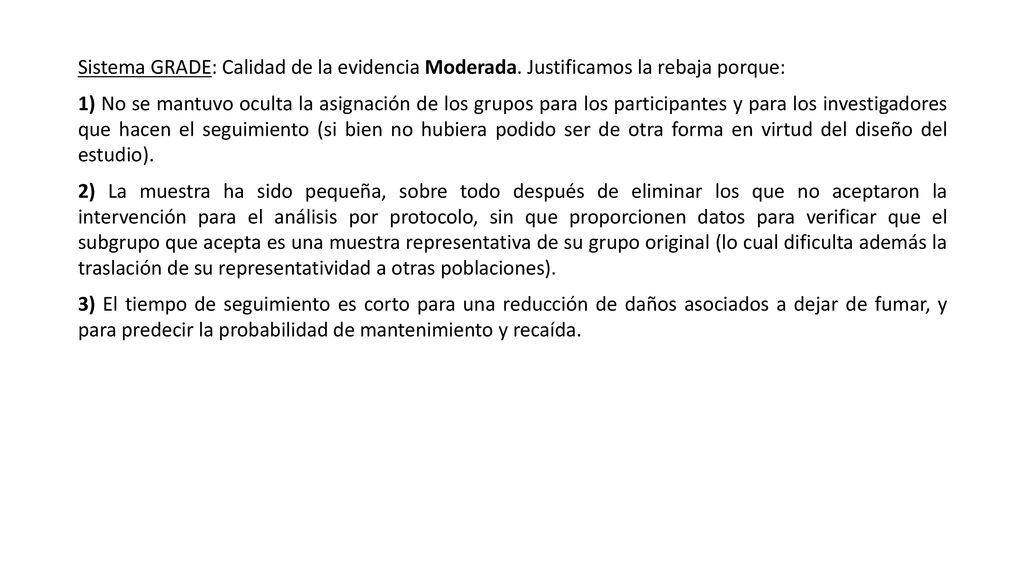 Sistema GRADE: Calidad de la evidencia Moderada. Justificamos la rebaja porque:

1) No se mantuvo oculta la asignación de los grupos para los participantes y para los investigadores que hacen el seguimiento (si bien no hubiera podido ser de otra forma en virtud del diseño del estudio).

2) La muestra ha sido pequeña, sobre todo después de eliminar los que no aceptaron la intervención para el análisis por protocolo, sin que proporcionen datos para verificar que el subgrupo que acepta es una muestra representativa de su grupo original (lo cual dificulta además la traslación de su representatividad a otras poblaciones).

3) El tiempo de seguimiento es corto para una reducción de daños asociados a dejar de fumar, y para predecir la probabilidad de mantenimiento y recaída.